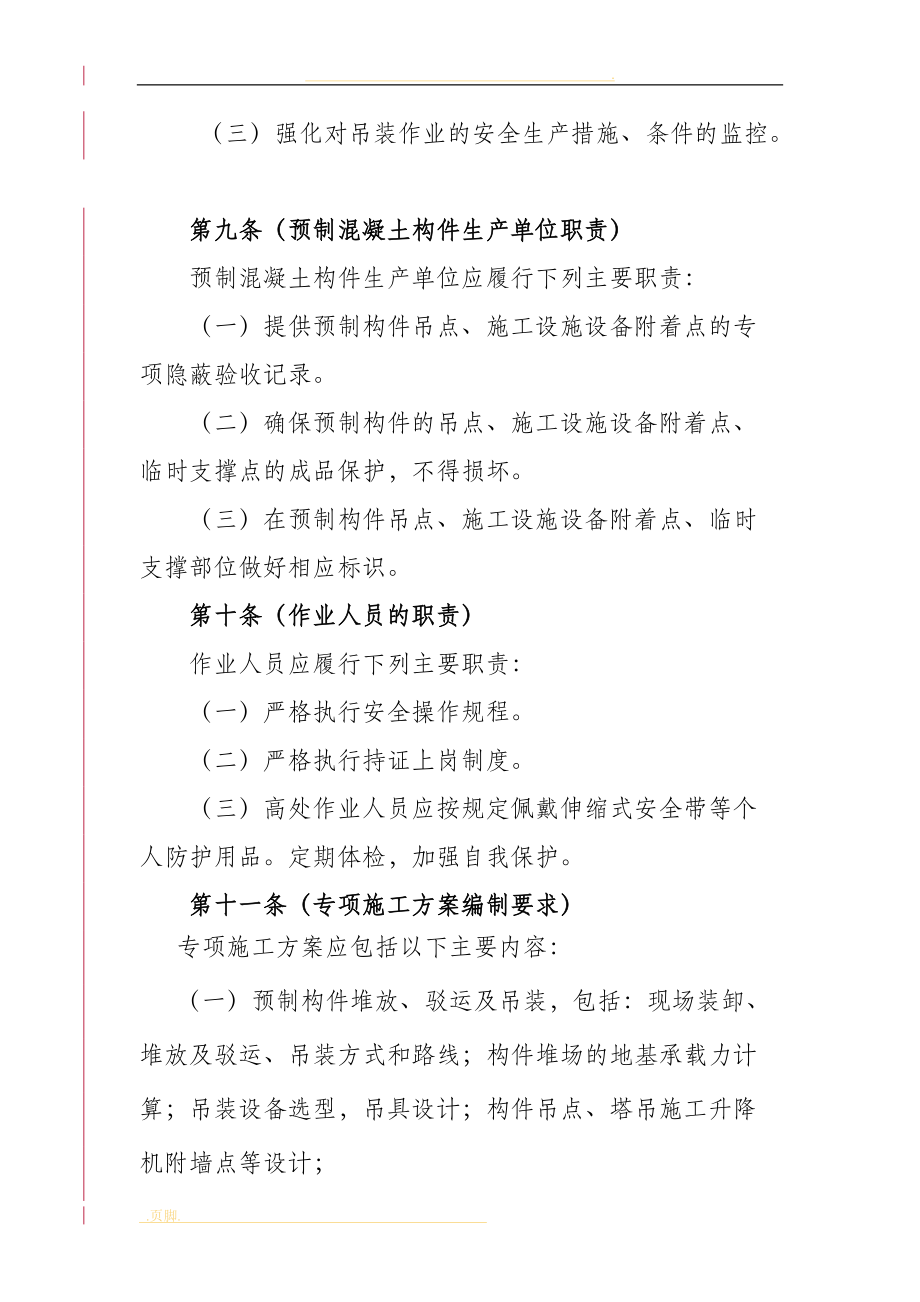 （三）强化对吊装作业的安全生产措施、条件的监控。

第九条（预制混凝土构件生产单位职责）

预制混凝土构件生产单位应履行下列主要职责：

（一）提供预制构件吊点、施工设施设备附着点的专项隐蔽验收记录。

（二）确保预制构件的吊点、施工设施设备附着点、临时支撑点的成品保护，不得损坏。

（三）在预制构件吊点、施工设施设备附着点、临时支撑部位做好相应标识。

第十条（作业人员的职责）

作业人员应履行下列主要职责：

（一）严格执行安全操作规程。

（二）严格执行持证上岗制度。

（三）高处作业人员应按规定佩戴伸缩式安全带等个人防护用品。定期体检，加强自我保护。

第十一条（专项施工方案编制要求）

专项施工方案应包括以下主要内容：

（一）预制构件堆放、驳运及吊装，包括：现场装卸、堆放及驳运、吊装方式和路线；构件堆场的地基承载力计算；吊装设备选型，吊具设计；构件吊点、塔吊施工升降机附墙点等设计；

.页脚.